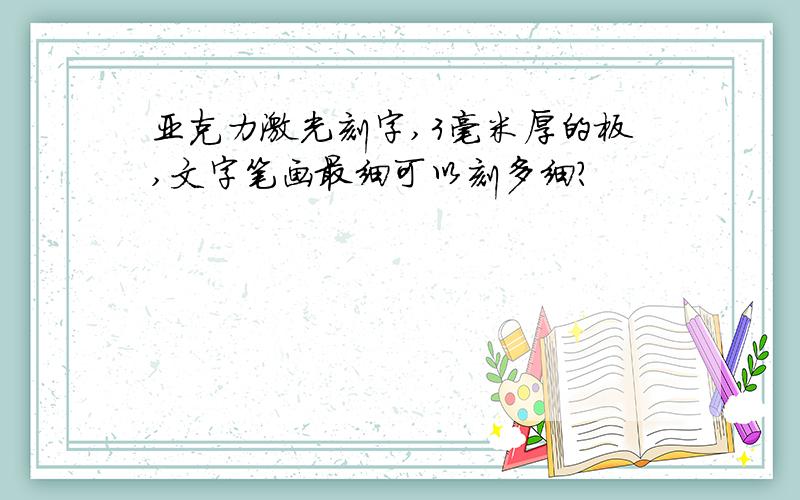 亚克力激光刻字,3毫米厚的板,文字笔画最细可以刻多细?